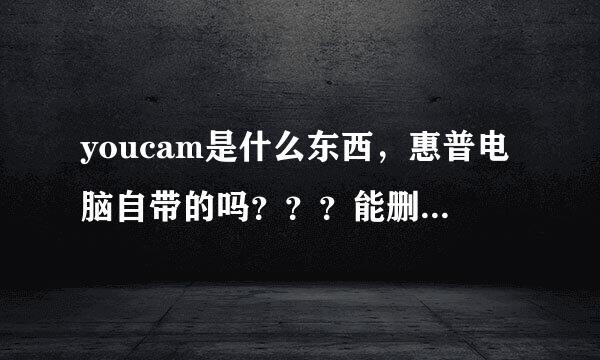 youcam是什么东西，惠普电脑自带的吗？？？能删...